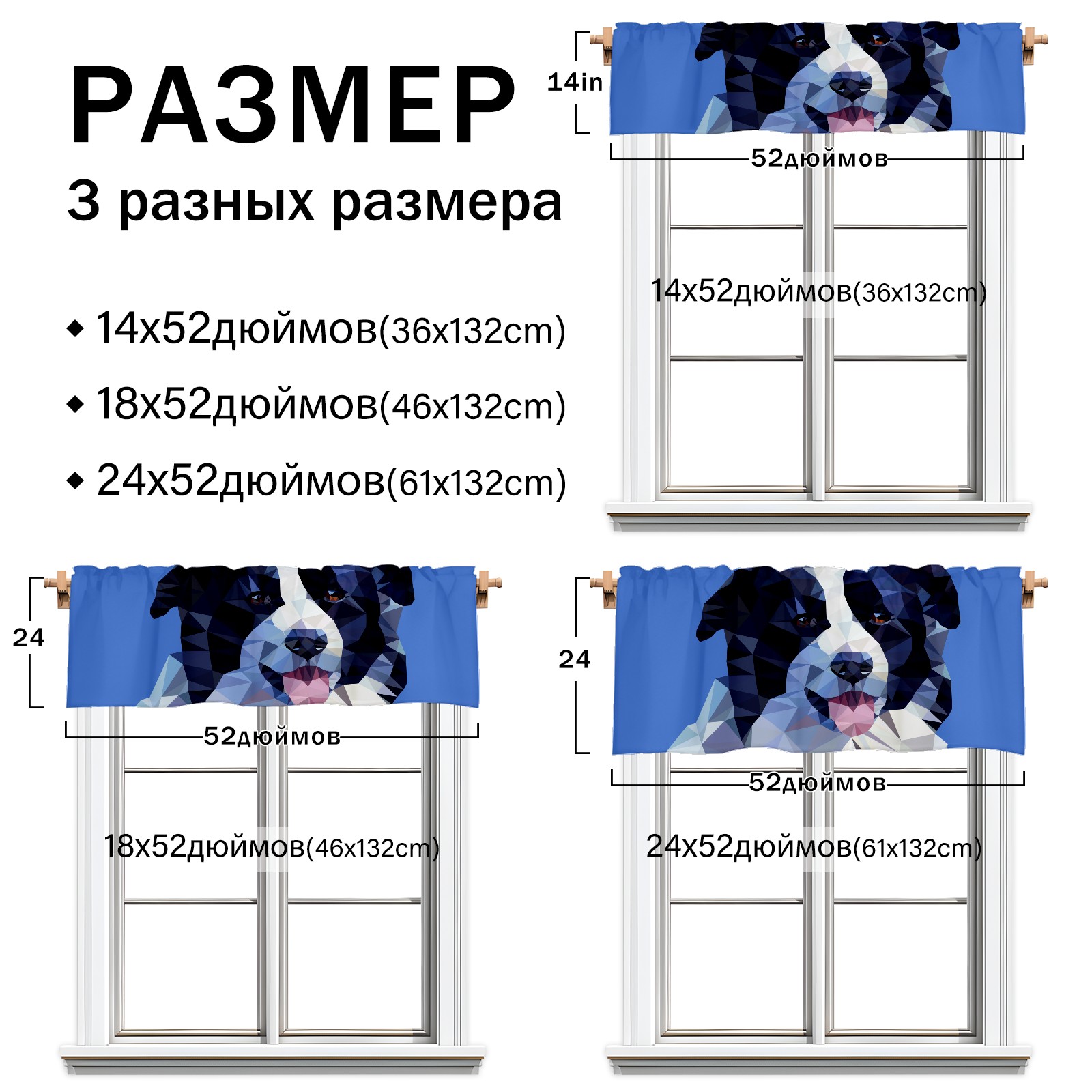 РАЗМЕР

3 разных размера

◆ 14x52дюймов(36x132cm)

◆ 18x52дюймов(46x132cm)

◆ 24x52дюймов(61x132cm)

14in

52дюймов

14x52дюймов(36x132cm)

24

52дюймов

18x52дюймов(46x132cm)

24

52дюймов

24x52дюймов(61x132cm)